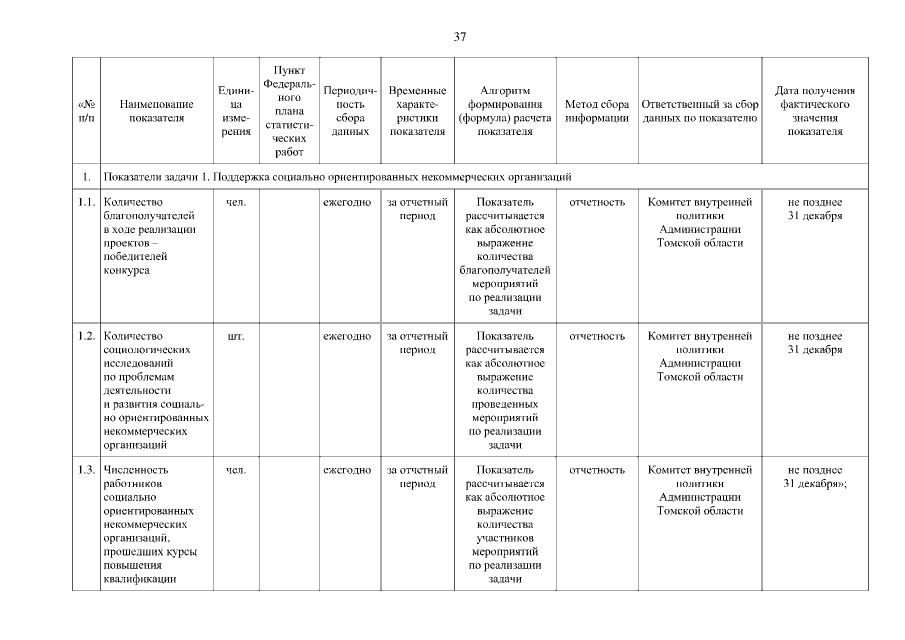 37

| «№ п/п | Наименование показателя | Единица измерения | Пункт Федерального плана статистических работ | Периодичность сбора данных | Временные характеристики показателя | Алгоритм формирования (формула) расчета показателя | Метод сбора информации | Ответственный за сбор данных по показателю | Дата получения фактического значения показателя |
|---|---|---|---|---|---|---|---|---|---|
| 1. | Показатели задачи 1. Поддержка социально ориентированных некоммерческих организаций | | | | | | | | |
| 1.1. | Количество благополучателей в ходе реализации проектов – победителей конкурса | чел. | | ежегодно | за отчетный период | Показатель рассчитывается как абсолютное выражение количества благополучателей мероприятий по реализации задачи | отчетность | Комитет внутренней политики Администрации Томской области | не позднее 31 декабря |
| 1.2. | Количество социологических исследований по проблемам деятельности и развития социально ориентированных некоммерческих организаций | шт. | | ежегодно | за отчетный период | Показатель рассчитывается как абсолютное выражение количества проведенных мероприятий по реализации задачи | отчетность | Комитет внутренней политики Администрации Томской области | не позднее 31 декабря |
| 1.3. | Численность работников социально ориентированных некоммерческих организаций, прошедших курсы повышения квалификации | чел. | | ежегодно | за отчетный период | Показатель рассчитывается как абсолютное выражение количества участников мероприятий по реализации задачи | отчетность | Комитет внутренней политики Администрации Томской области | не позднее 31 декабря»; |